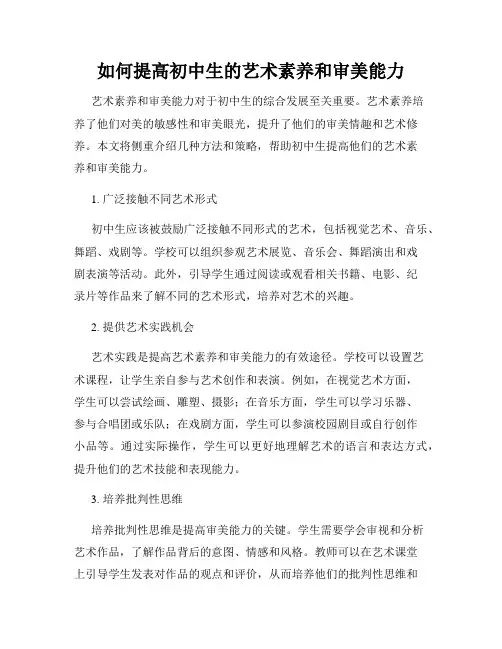 如何提高初中生的艺术素养和审美能力

艺术素养和审美能力对于初中生的综合发展至关重要。艺术素养培养了他们对美的敏感性和审美眼光，提升了他们的审美情趣和艺术修养。本文将侧重介绍几种方法和策略，帮助初中生提高他们的艺术素养和审美能力。

1. 广泛接触不同艺术形式

初中生应该被鼓励广泛接触不同形式的艺术，包括视觉艺术、音乐、舞蹈、戏剧等。学校可以组织参观艺术展览、音乐会、舞蹈演出和戏剧表演等活动。此外，引导学生通过阅读或观看相关书籍、电影、纪录片等作品来了解不同的艺术形式，培养对艺术的兴趣。

2. 提供艺术实践机会

艺术实践是提高艺术素养和审美能力的有效途径。学校可以设置艺术课程，让学生亲自参与艺术创作和表演。例如，在视觉艺术方面，学生可以尝试绘画、雕塑、摄影；在音乐方面，学生可以学习乐器、参与合唱团或乐队；在戏剧方面，学生可以参演校园剧目或自行创作小品等。通过实际操作，学生可以更好地理解艺术的语言和表达方式，提升他们的艺术技能和表现能力。

3. 培养批判性思维

培养批判性思维是提高审美能力的关键。学生需要学会审视和分析艺术作品，了解作品背后的意图、情感和风格。教师可以在艺术课堂上引导学生发表对作品的观点和评价，从而培养他们的批判性思维和